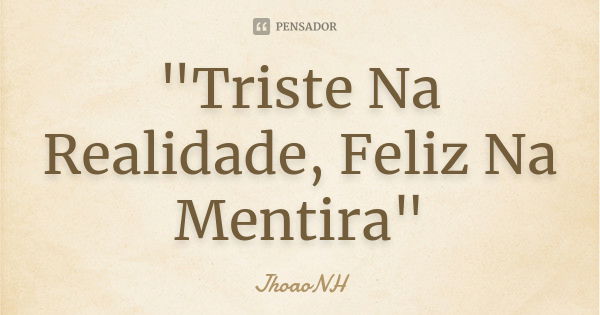 PENSADOR

"Triste Na Realidade, Feliz Na Mentira"

JhoaoNH